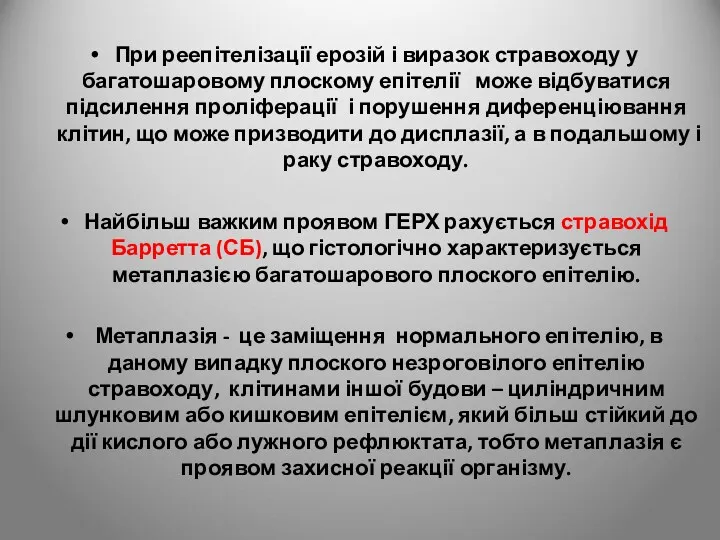 • При реепітелізації ерозій і виразок стравоходу у багатошаровому плоскому епітелії може відбуватися підсилення проліферації і порушення диференціювання клітин, що може призводити до дисплазії, а в подальшому і раку стравоходу.

• Найбільш важким проявом ГЕРХ рахується стравохід Барретта (СБ), що гістологічно характеризується метаплазією багатошарового плоского епітелію.

• Метаплазія - це заміщення нормального епітелію, в даному випадку плоского незроговілого епітелію стравоходу, клітинами іншої будови – циліндричним шлунковим або кишковим епітелієм, який більш стійкий до дії кислого або лужного рефлюктата, тобто метаплазія є проявом захисної реакції організму.